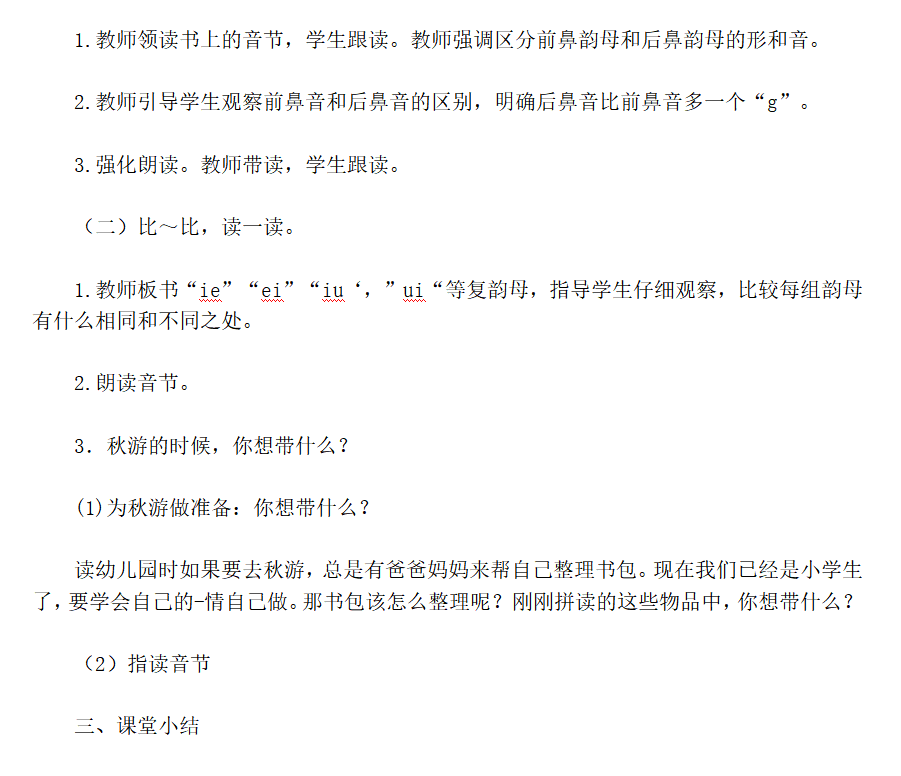 1.教师领读书上的音节，学生跟读。教师强调区分前鼻韵母和后鼻韵母的形和音。

2.教师引导学生观察前鼻音和后鼻音的区别，明确后鼻音比前鼻音多一个“g”。

3.强化朗读。教师带读，学生跟读。

（二）比～比，读一读。

1.教师板书“ie”“ei”“iu‘，”ui“等复韵母，指导学生仔细观察，比较每组韵母有什么相同和不同之处。

2.朗读音节。

3．秋游的时候，你想带什么？

(1)为秋游做准备：你想带什么？

读幼儿园时如果要去秋游，总是有爸爸妈妈来帮自己整理书包。现在我们已经是小学生了，要学会自己的-情自己做。那书包该怎么整理呢？刚刚拼读的这些物品中，你想带什么？

（2）指读音节

三、课堂小结